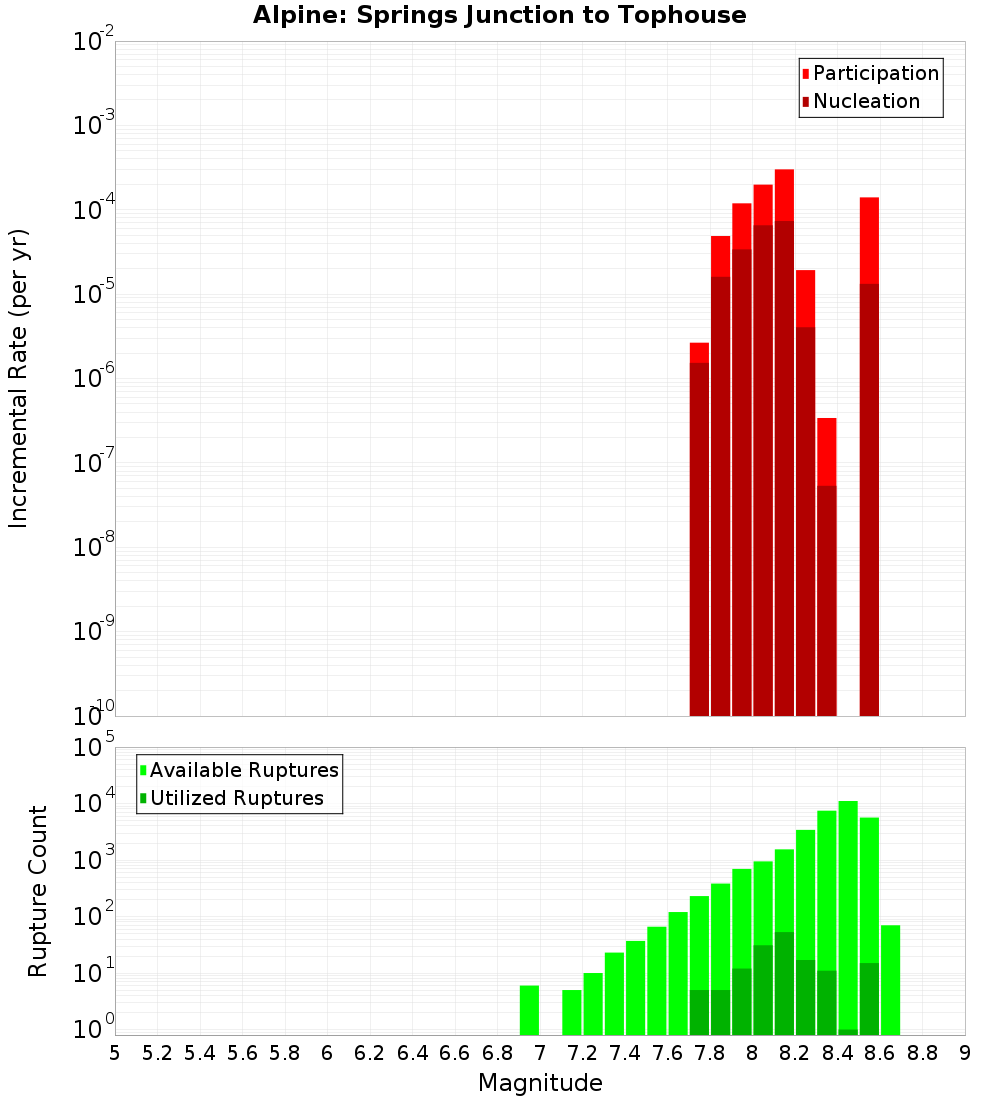 Alpine: Springs Junction to Tophouse

Participation
Nucleation

Incremental Rate (per yr)

$10^{-2}$
$10^{-3}$
$10^{-4}$
$10^{-5}$
$10^{-6}$
$10^{-7}$
$10^{-8}$
$10^{-9}$
$10^{-10}$

Available Ruptures
Utilized Ruptures

Rupture Count

$10^{5}$
$10^{4}$
$10^{3}$
$10^{2}$
$10^{1}$
$10^{0}$

5 5.2 5.4 5.6 5.8 6 6.2 6.4 6.6 6.8 7 7.2 7.4 7.6 7.8 8 8.2 8.4 8.6 8.8 9

Magnitude